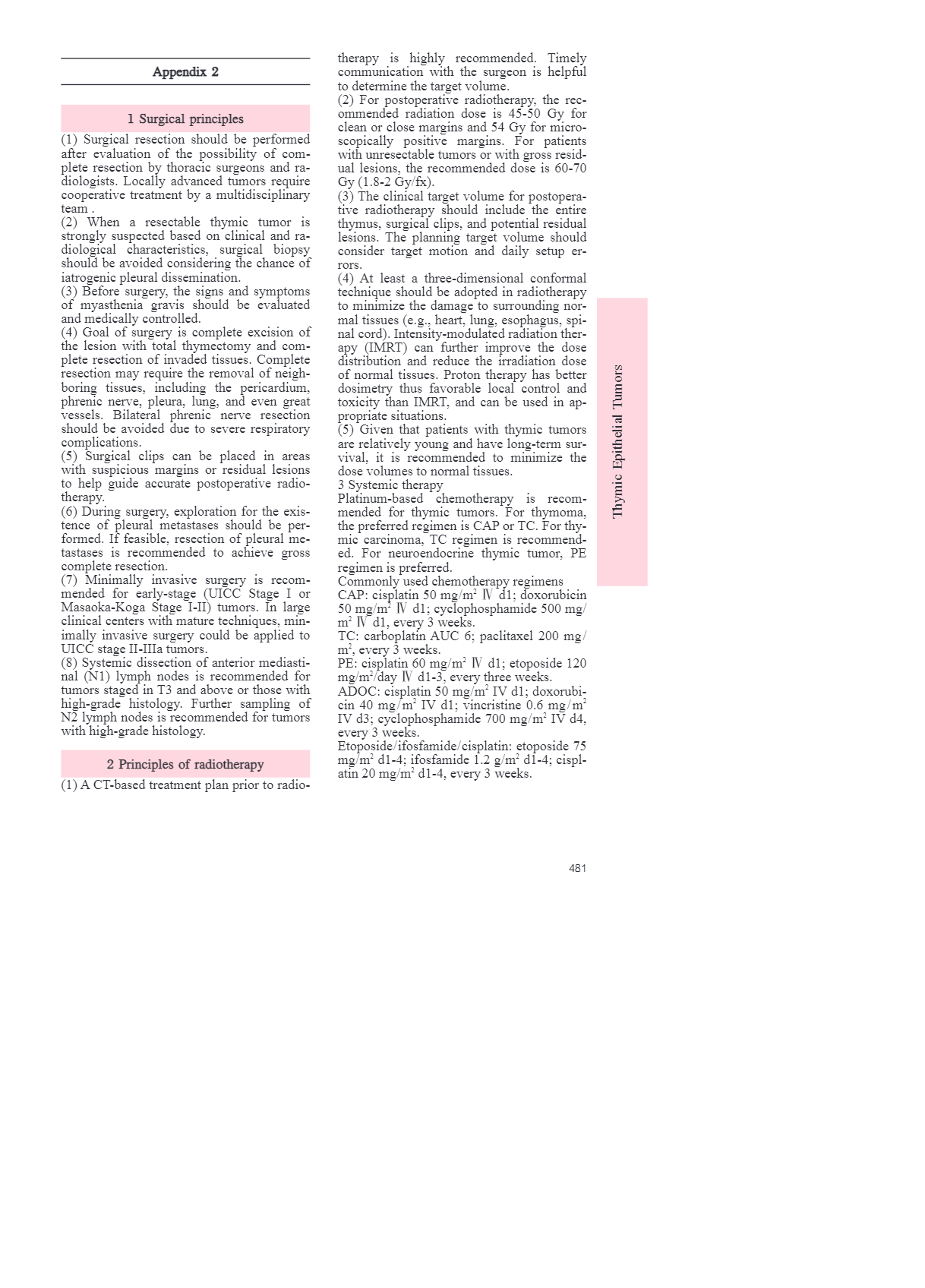 Appendix 2

1 Surgical principles

(1) Surgical resection should be performed after evaluation of the possibility of complete resection by thoracic surgeons and radiologists. Locally advanced tumors require cooperative treatment by a multidisciplinary team .
(2) When a resectable thymic tumor is strongly suspected based on clinical and radiological characteristics, surgical biopsy should be avoided considering the chance of iatrogenic pleural dissemination.
(3) Before surgery, the signs and symptoms of myasthenia gravis should be evaluated and medically controlled.
(4) Goal of surgery is complete excision of the lesion with total thymectomy and complete resection of invaded tissues. Complete resection may require the removal of neighboring tissues, including the pericardium, phrenic nerve, pleura, lung, and even great vessels. Bilateral phrenic nerve resection should be avoided due to severe respiratory complications.
(5) Surgical clips can be placed in areas with suspicious margins or residual lesions to help guide accurate postoperative radiotherapy.
(6) During surgery, exploration for the existence of pleural metastases should be performed. If feasible, resection of pleural metastases is recommended to achieve gross complete resection.
(7) Minimally invasive surgery is recommended for early-stage (UICC Stage I or Masaoka-Koga Stage I-II) tumors. In large clinical centers with mature techniques, minimally invasive surgery could be applied to UICC stage II-IIIa tumors.
(8) Systemic dissection of anterior mediastinal (N1) lymph nodes is recommended for tumors staged in T3 and above or those with high-grade histology. Further sampling of N2 lymph nodes is recommended for tumors with high-grade histology.

2 Principles of radiotherapy

(1) A CT-based treatment plan prior to radiotherapy is highly recommended. Timely communication with the surgeon is helpful to determine the target volume.
(2) For postoperative radiotherapy, the recommended radiation dose is 45-50 Gy for clean or close margins and 54 Gy for microscopically positive margins. For patients with unresectable tumors or with gross residual lesions, the recommended dose is 60-70 Gy (1.8-2 Gy/fx).
(3) The clinical target volume for postoperative radiotherapy should include the entire thymus, surgical clips, and potential residual lesions. The planning target volume should consider target motion and daily setup errors.
(4) At least a three-dimensional conformal technique should be adopted in radiotherapy to minimize the damage to surrounding normal tissues (e.g., heart, lung, esophagus, spinal cord). Intensity-modulated radiation therapy (IMRT) can further improve the dose distribution and reduce the irradiation dose of normal tissues. Proton therapy has better dosimetry thus favorable local control and toxicity than IMRT, and can be used in appropriate situations.
(5) Given that patients with thymic tumors are relatively young and have long-term survival, it is recommended to minimize the dose volumes to normal tissues.
3 Systemic therapy
Platinum-based chemotherapy is recommended for thymic tumors. For thymoma, the preferred regimen is CAP or TC. For thymic carcinoma, TC regimen is recommended. For neuroendocrine thymic tumor, PE regimen is preferred.
Commonly used chemotherapy regimens
CAP: cisplatin 50 mg/m$^2$ Ⅳ d1; doxorubicin 50 mg/m$^2$ Ⅳ d1; cyclophosphamide 500 mg/m$^2$ Ⅳ d1, every 3 weeks.
TC: carboplatin AUC 6; paclitaxel 200 mg/m$^2$, every 3 weeks.
PE: cisplatin 60 mg/m$^2$ Ⅳ d1; etoposide 120 mg/m$^2$/day Ⅳ d1-3, every three weeks.
ADOC: cisplatin 50 mg/m$^2$ IV d1; doxorubicin 40 mg/m$^2$ IV d1; vincristine 0.6 mg/m$^2$ IV d3; cyclophosphamide 700 mg/m$^2$ IV d4, every 3 weeks.
Etoposide/ifosfamide/cisplatin: etoposide 75 mg/m$^2$ d1-4; ifosfamide 1.2 g/m$^2$ d1-4; cisplatin 20 mg/m$^2$ d1-4, every 3 weeks.

Thymic Epithelial Tumors

481